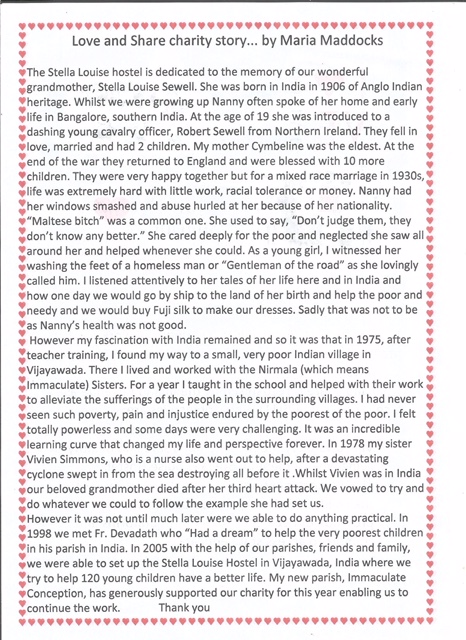 Love and Share charity story... by Maria Maddocks

The Stella Louise hostel is dedicated to the memory of our wonderful grandmother, Stella Louise Sewell. She was born in India in 1906 of Anglo Indian heritage. Whilst we were growing up Nanny often spoke of her home and early life in Bangalore, southern India. At the age of 19 she was introduced to a dashing young cavalry officer, Robert Sewell from Northern Ireland. They fell in love, married and had 2 children. My mother Cymbeline was the eldest. At the end of the war they returned to England and were blessed with 10 more children. They were very happy together but for a mixed race marriage in 1930s, life was extremely hard with little work, racial tolerance or money. Nanny had her windows smashed and abuse hurled at her because of her nationality. "Maltese bitch" was a common one. She used to say, "Don't judge them, they don't know any better." She cared deeply for the poor and neglected she saw all around her and helped whenever she could. As a young girl, I witnessed her washing the feet of a homeless man or "Gentleman of the road" as she lovingly called him. I listened attentively to her tales of her life here and in India and how one day we would go by ship to the land of her birth and help the poor and needy and we would buy Fuji silk to make our dresses. Sadly that was not to be as Nanny's health was not good.
However my fascination with India remained and so it was that in 1975, after teacher training, I found my way to a small, very poor Indian village in Vijayawada. There I lived and worked with the Nirmala (which means Immaculate) Sisters. For a year I taught in the school and helped with their work to alleviate the sufferings of the people in the surrounding villages. I had never seen such poverty, pain and injustice endured by the poorest of the poor. I felt totally powerless and some days were very challenging. It was an incredible learning curve that changed my life and perspective forever. In 1978 my sister Vivien Simmons, who is a nurse also went out to help, after a devastating cyclone swept in from the sea destroying all before it .Whilst Vivien was in India our beloved grandmother died after her third heart attack. We vowed to try and do whatever we could to follow the example she had set us.
However it was not until much later were we able to do anything practical. In 1998 we met Fr. Devadath who "Had a dream" to help the very poorest children in his parish in India. In 2005 with the help of our parishes, friends and family, we were able to set up the Stella Louise Hostel in Vijayawada, India where we try to help 120 young children have a better life. My new parish, Immaculate Conception, has generously supported our charity for this year enabling us to continue the work. Thank you